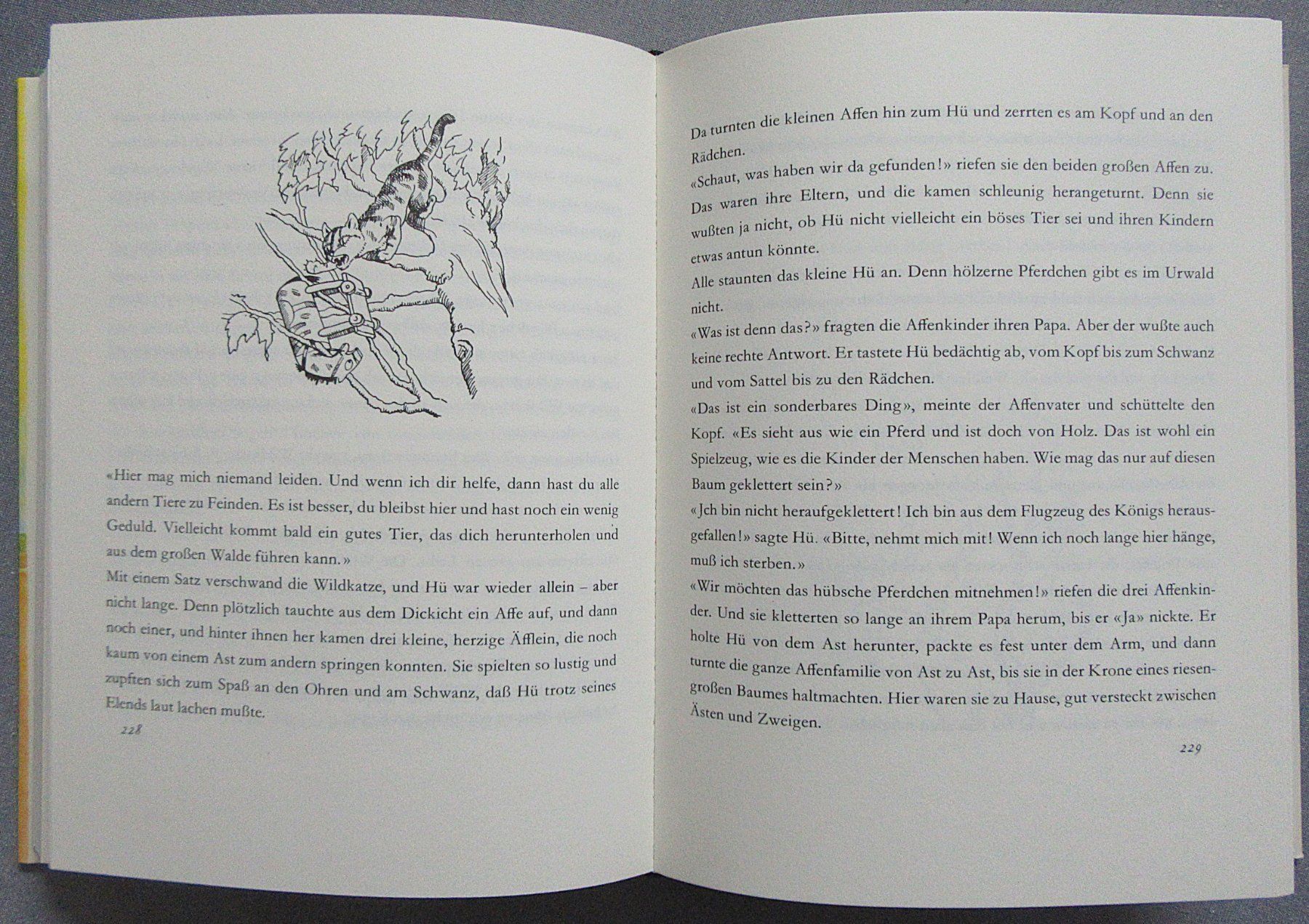 «Hier mag mich niemand leiden. Und wenn ich dir helfe, dann hast du alle andern Tiere zu Feinden. Es ist besser, du bleibst hier und hast noch ein wenig Geduld. Vielleicht kommt bald ein gutes Tier, das dich herunterholen und aus dem großen Walde führen kann.»
Mit einem Satz verschwand die Wildkatze, und Hü war wieder allein – aber nicht lange. Denn plötzlich tauchte aus dem Dickicht ein Affe auf, und dann noch einer, und hinter ihnen her kamen drei kleine, herzige Äfflein, die noch kaum von einem Ast zum andern springen konnten. Sie spielten so lustig und zupften sich zum Spaß an den Ohren und am Schwanz, daß Hü trotz seines Elends laut lachen mußte.

228

Da turnten die kleinen Affen hin zum Hü und zerrten es am Kopf und an den Rädchen.
«Schaut, was haben wir da gefunden!» riefen sie den beiden großen Affen zu. Das waren ihre Eltern, und die kamen schleunig herangeturnt. Denn sie wußten ja nicht, ob Hü nicht vielleicht ein böses Tier sei und ihren Kindern etwas antun könnte.
Alle staunten das kleine Hü an. Denn hölzerne Pferdchen gibt es im Urwald nicht.
«Was ist denn das?» fragten die Affenkinder ihren Papa. Aber der wußte auch keine rechte Antwort. Er tastete Hü bedächtig ab, vom Kopf bis zum Schwanz und vom Sattel bis zu den Rädchen.
«Das ist ein sonderbares Ding», meinte der Affenvater und schüttelte den Kopf. «Es sieht aus wie ein Pferd und ist doch von Holz. Das ist wohl ein Spielzeug, wie es die Kinder der Menschen haben. Wie mag das nur auf diesen Baum geklettert sein?»
«Jch bin nicht heraufgeklettert! Ich bin aus dem Flugzeug des Königs herausgefallen!» sagte Hü. «Bitte, nehmt mich mit! Wenn ich noch lange hier hänge, muß ich sterben.»
«Wir möchten das hübsche Pferdchen mitnehmen!» riefen die drei Affenkinder. Und sie kletterten so lange an ihrem Papa herum, bis er «Ja» nickte. Er holte Hü von dem Ast herunter, packte es fest unter dem Arm, und dann turnte die ganze Affenfamilie von Ast zu Ast, bis sie in der Krone eines riesengroßen Baumes haltmachten. Hier waren sie zu Hause, gut versteckt zwischen Ästen und Zweigen.

229